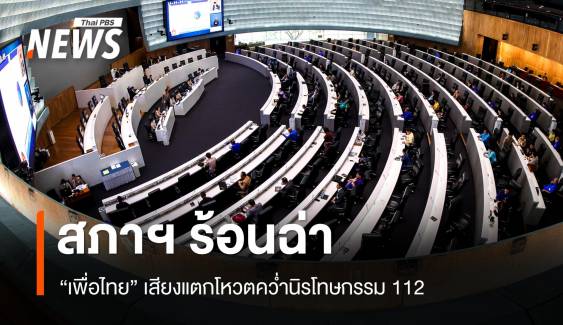 Thai PBS
NEWS

สภาฯ ร้อนฉ่า

“เพื่อไทย” เสียงแตกโหวตคว่ำนิรโทษกรรม 112